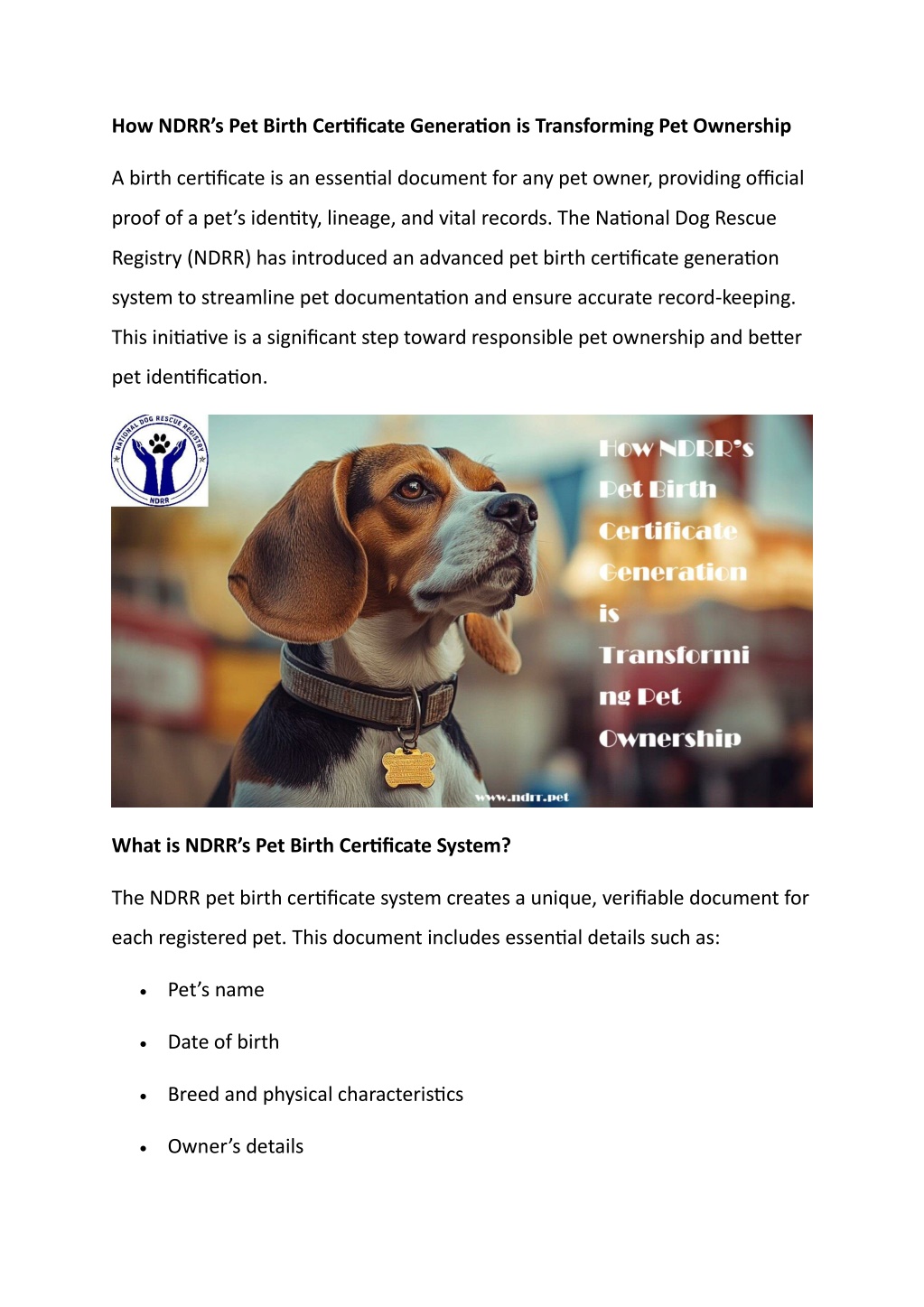 How NDRR's Pet Birth Certificate Generation is Transforming Pet Ownership

A birth certificate is an essential document for any pet owner, providing official proof of a pet's identity, lineage, and vital records. The National Dog Rescue Registry (NDRR) has introduced an advanced pet birth certificate generation system to streamline pet documentation and ensure accurate record-keeping. This initiative is a significant step toward responsible pet ownership and better pet identification.

NATIONAL DOG RESCUE REGISTRY
NDRR

How NDRR's Pet Birth Certificate Generation is Transformi ng Pet Ownership

www.ndrr.pet

What is NDRR's Pet Birth Certificate System?

The NDRR pet birth certificate system creates a unique, verifiable document for each registered pet. This document includes essential details such as:

• Pet's name
• Date of birth
• Breed and physical characteristics
• Owner's details